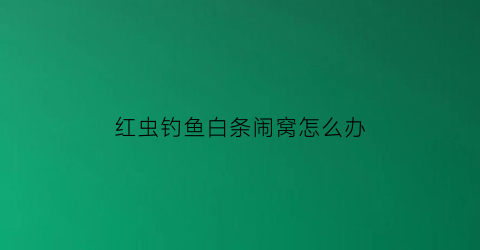 红虫钓鱼白条闹窝怎么办